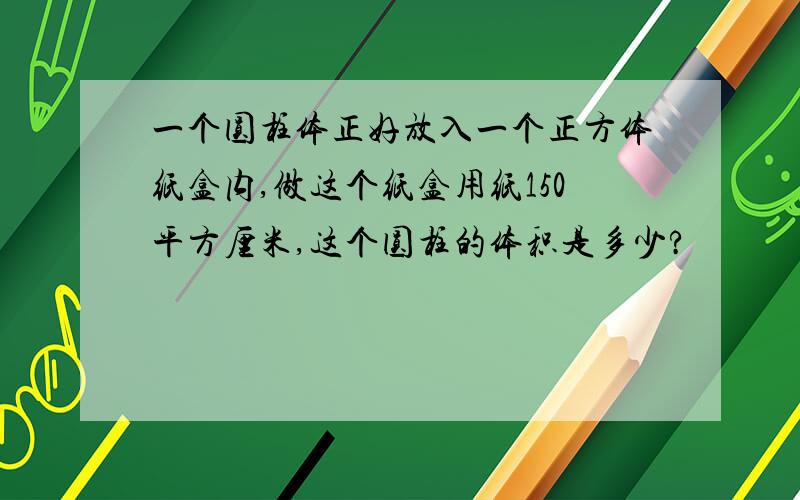 一个圆柱体正好放入一个正方体纸盒内,做这个纸盒用纸150平方厘米,这个圆柱的体积是多少?